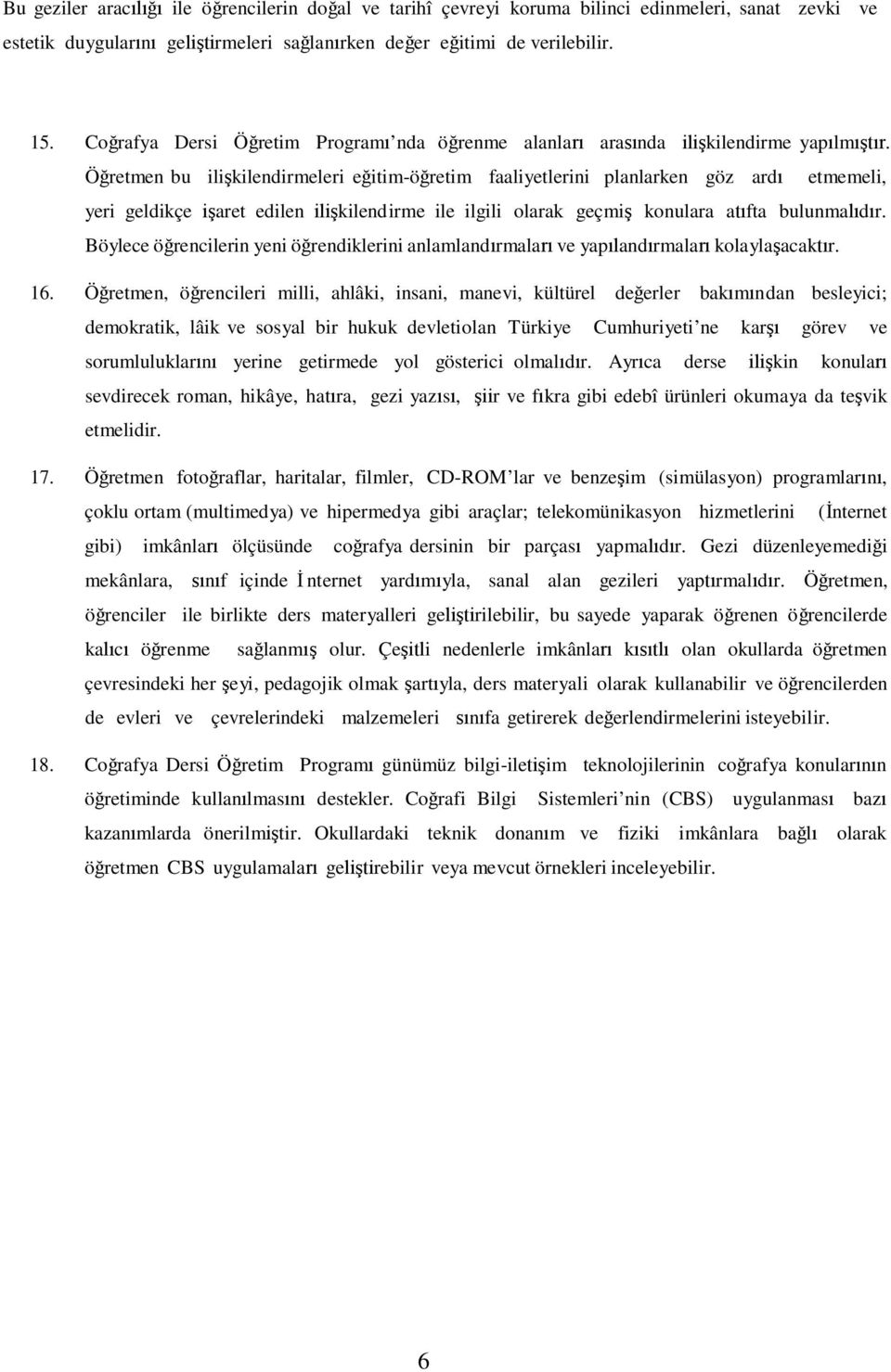 Bu geziler aracılığı ile öğrencilerin doğal ve tarihî çevreyi koruma bilinci edinmeleri, sanat zevki ve estetik duygularını geliştirmeleri sağlanırken değer eğitimi de verilebilir.

15. Coğrafya Dersi Öğretim Programı'nda öğrenme alanları arasında ilişkilendirme yapılmıştır. Öğretmen bu ilişkilendirmeleri eğitim-öğretim faaliyetlerini planlarken göz ardı etmemeli, yeri geldikçe işaret edilen ilişkilendirme ile ilgili olarak geçmiş konulara atıfta bulunmalıdır. Böylece öğrencilerin yeni öğrendiklerini anlamlandırmaları ve yapılandırmaları kolaylaşacaktır.

16. Öğretmen, öğrencileri milli, ahlâki, insani, manevi, kültürel değerler bakımından besleyici; demokratik, lâik ve sosyal bir hukuk devletiolan Türkiye Cumhuriyeti'ne karşı görev ve sorumluluklarını yerine getirmede yol gösterici olmalıdır. Ayrıca derse ilişkin konuları sevdirecek roman, hikâye, hatıra, gezi yazısı, şiir ve fıkra gibi edebî ürünleri okumaya da teşvik etmelidir.

17. Öğretmen fotoğraflar, haritalar, filmler, CD-ROM'lar ve benzeşim (simülasyon) programlarını, çoklu ortam (multimedya) ve hipermedya gibi araçlar; telekomünikasyon hizmetlerini (İnternet gibi) imkânları ölçüsünde coğrafya dersinin bir parçası yapmalıdır. Gezi düzenleyemediği mekânlara, sınıf içinde İnternet yardımıyla, sanal alan gezileri yaptırmalıdır. Öğretmen, öğrenciler ile birlikte ders materyalleri geliştirilebilir, bu sayede yaparak öğrenen öğrencilerde kalıcı öğrenme sağlanmış olur. Çeşitli nedenlerle imkânları kısıtlı olan okullarda öğretmen çevresindeki her şeyi, pedagojik olmak şartıyla, ders materyali olarak kullanabilir ve öğrencilerden de evleri ve çevrelerindeki malzemeleri sınıfa getirerek değerlendirmelerini isteyebilir.

18. Coğrafya Dersi Öğretim Programı günümüz bilgi-iletişim teknolojilerinin coğrafya konularının öğretiminde kullanılmasını destekler. Coğrafi Bilgi Sistemleri'nin (CBS) uygulanması bazı kazanımlarda önerilmiştir. Okullardaki teknik donanım ve fiziki imkânlara bağlı olarak öğretmen CBS uygulamaları geliştirebilir veya mevcut örnekleri inceleyebilir.

6